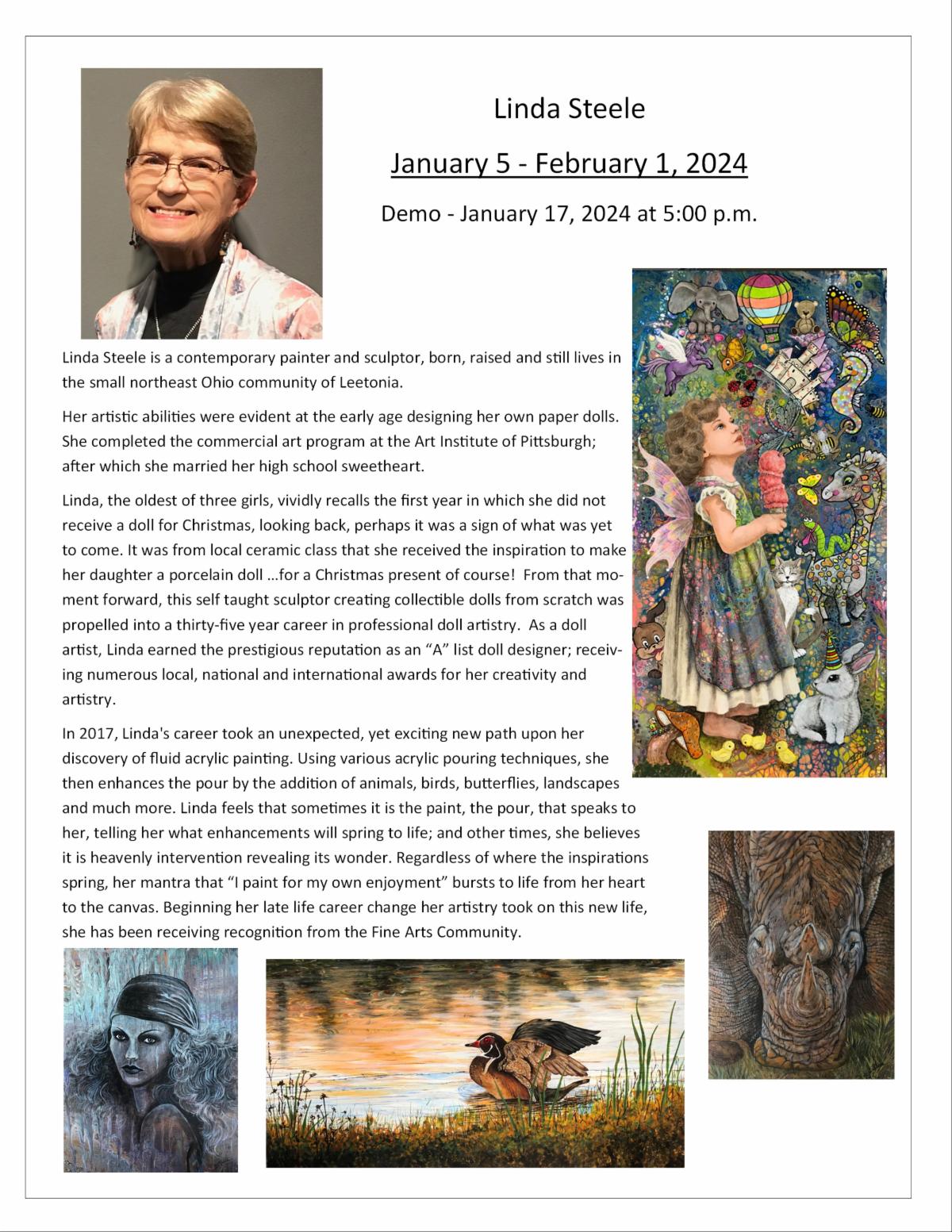 Linda Steele

January 5 - February 1, 2024

Demo - January 17, 2024 at 5:00 p.m.

Linda Steele is a contemporary painter and sculptor, born, raised and still lives in the small northeast Ohio community of Leetonia.

Her artistic abilities were evident at the early age designing her own paper dolls. She completed the commercial art program at the Art Institute of Pittsburgh; after which she married her high school sweetheart.

Linda, the oldest of three girls, vividly recalls the first year in which she did not receive a doll for Christmas, looking back, perhaps it was a sign of what was yet to come. It was from local ceramic class that she received the inspiration to make her daughter a porcelain doll ...for a Christmas present of course! From that moment forward, this self taught sculptor creating collectible dolls from scratch was propelled into a thirty-five year career in professional doll artistry. As a doll artist, Linda earned the prestigious reputation as an "A" list doll designer; receiving numerous local, national and international awards for her creativity and artistry.

In 2017, Linda's career took an unexpected, yet exciting new path upon her discovery of fluid acrylic painting. Using various acrylic pouring techniques, she then enhances the pour by the addition of animals, birds, butterflies, landscapes and much more. Linda feels that sometimes it is the paint, the pour, that speaks to her, telling her what enhancements will spring to life; and other times, she believes it is heavenly intervention revealing its wonder. Regardless of where the inspirations spring, her mantra that "I paint for my own enjoyment" bursts to life from her heart to the canvas. Beginning her late life career change her artistry took on this new life, she has been receiving recognition from the Fine Arts Community.